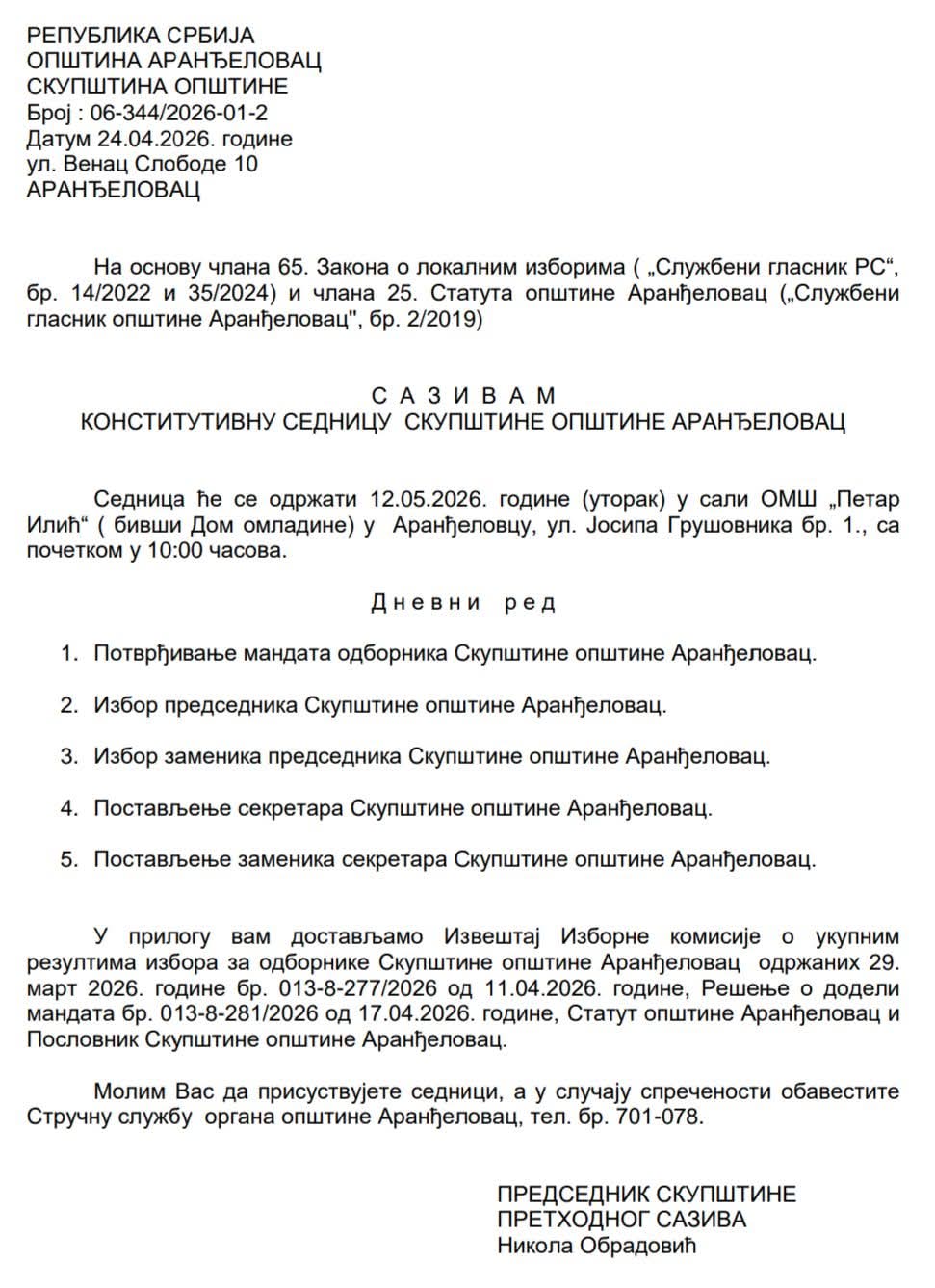 РЕПУБЛИКА СРБИЈА
ОПШТИНА АРАНЂЕЛОВАЦ
СКУПШТИНА ОПШТИНЕ
Број : 06-344/2026-01-2
Датум 24.04.2026. године
ул. Венац Слободе 10
АРАНЂЕЛОВАЦ

На основу члана 65. Закона о локалним изборима ( „Службени гласник РС“, бр. 14/2022 и 35/2024) и члана 25. Статута општине Аранђеловац („Службени гласник општине Аранђеловац", бр. 2/2019)

С А З И В А М
КОНСТИТУТИВНУ СЕДНИЦУ СКУПШТИНЕ ОПШТИНЕ АРАНЂЕЛОВАЦ

Седница ће се одржати 12.05.2026. године (уторак) у сали ОМШ „Петар Илић“ ( бивши Дом омладине) у Аранђеловцу, ул. Јосипа Грушовника бр. 1., са почетком у 10:00 часова.

Д н е в н и р е д

1. Потврђивање мандата одборника Скупштине општине Аранђеловац.

2. Избор председника Скупштине општине Аранђеловац.

3. Избор заменика председника Скупштине општине Аранђеловац.

4. Постављење секретара Скупштине општине Аранђеловац.

5. Постављење заменика секретара Скупштине општине Аранђеловац.

У прилогу вам достављамо Извештај Изборне комисије о укупним резултима избора за одборнике Скупштине општине Аранђеловац одржаних 29. март 2026. године бр. 013-8-277/2026 од 11.04.2026. године, Решење о додели мандата бр. 013-8-281/2026 од 17.04.2026. године, Статут општине Аранђеловац и Пословник Скупштине општине Аранђеловац.

Молим Вас да присуствујете седници, а у случају спречености обавестите Стручну службу органа општине Аранђеловац, тел. бр. 701-078.

ПРЕДСЕДНИК СКУПШТИНЕ
ПРЕТХОДНОГ САЗИВА
Никола Обрадовић